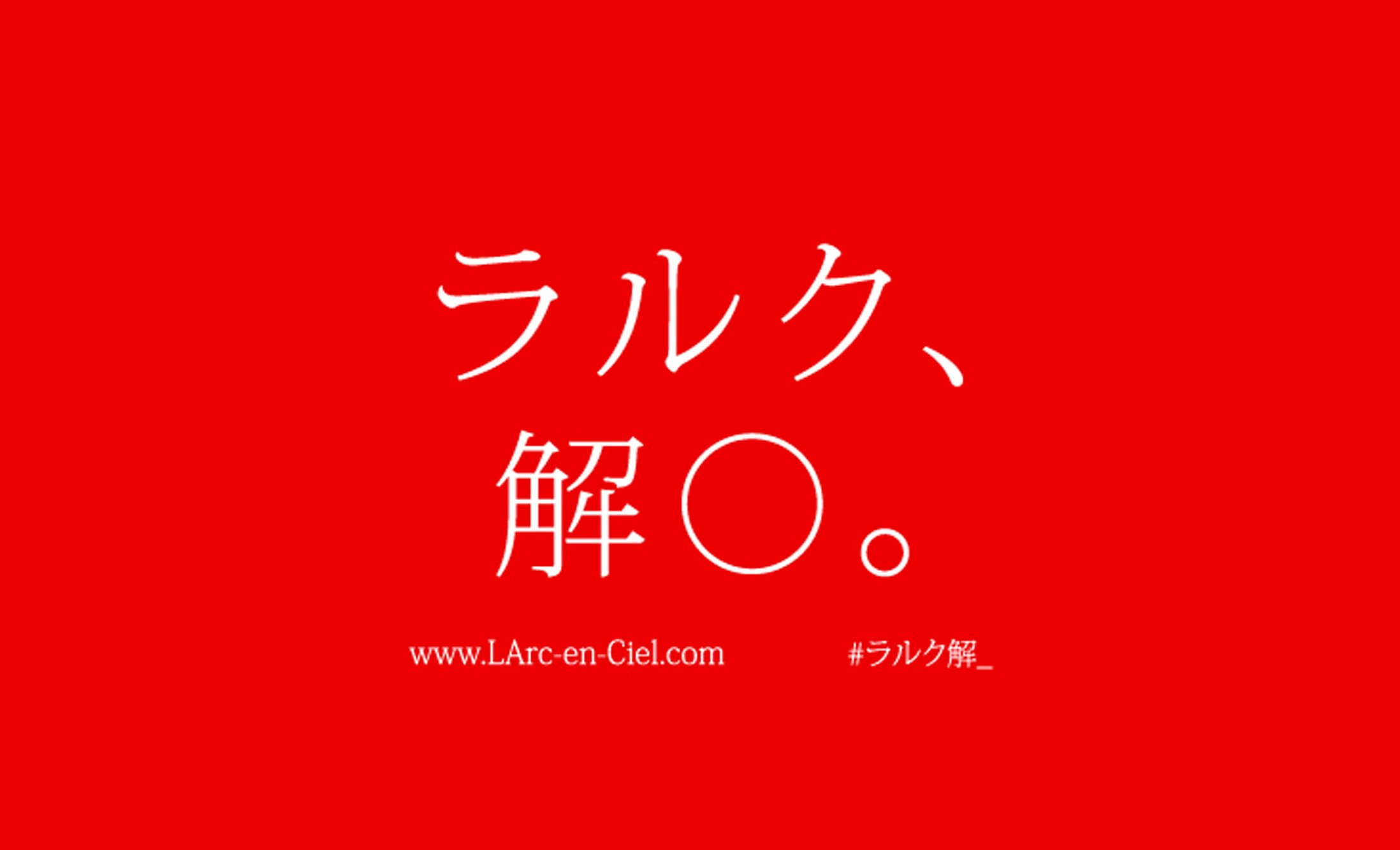 ラルク、
解○。

www.LArc-en-Ciel.com #ラルク解_